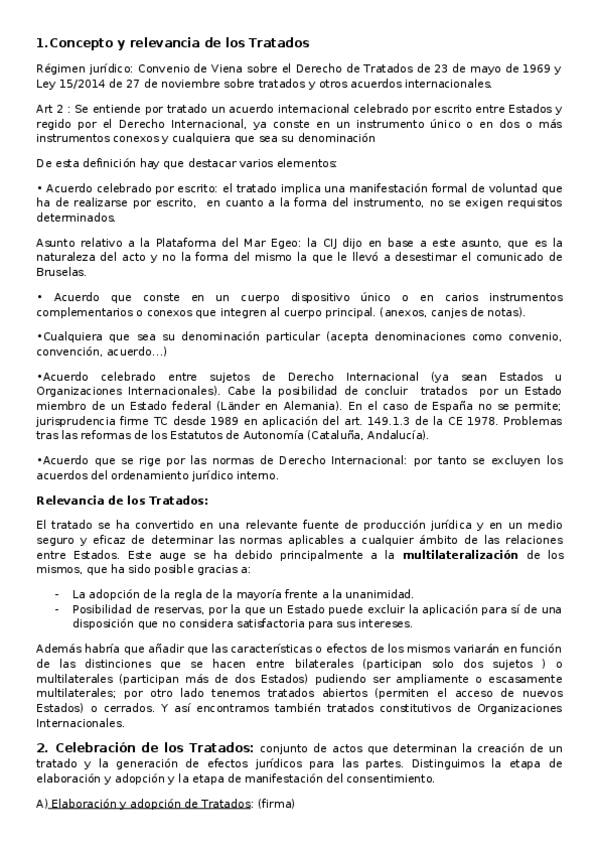 1.Concepto y relevancia de los Tratados

Régimen jurídico: Convenio de Viena sobre el Derecho de Tratados de 23 de mayo de 1969 y Ley 15/2014 de 27 de noviembre sobre tratados y otros acuerdos internacionales.

Art 2 : Se entiende por tratado un acuerdo internacional celebrado por escrito entre Estados y regido por el Derecho Internacional, ya conste en un instrumento único o en dos o más instrumentos conexos y cualquiera que sea su denominación

De esta definición hay que destacar varios elementos:

• Acuerdo celebrado por escrito: el tratado implica una manifestación formal de voluntad que ha de realizarse por escrito, en cuanto a la forma del instrumento, no se exigen requisitos determinados.

Asunto relativo a la Plataforma del Mar Egeo: la CIJ dijo en base a este asunto, que es la naturaleza del acto y no la forma del mismo la que le llevó a desestimar el comunicado de Bruselas.

• Acuerdo que conste en un cuerpo dispositivo único o en carios instrumentos complementarios o conexos que integren al cuerpo principal. (anexos, canjes de notas).

•Cualquiera que sea su denominación particular (acepta denominaciones como convenio, convención, acuerdo…)

•Acuerdo celebrado entre sujetos de Derecho Internacional (ya sean Estados u Organizaciones Internacionales). Cabe la posibilidad de concluir tratados por un Estado miembro de un Estado federal (Länder en Alemania). En el caso de España no se permite; jurisprudencia firme TC desde 1989 en aplicación del art. 149.1.3 de la CE 1978. Problemas tras las reformas de los Estatutos de Autonomía (Cataluña, Andalucía).

•Acuerdo que se rige por las normas de Derecho Internacional: por tanto se excluyen los acuerdos del ordenamiento jurídico interno.

Relevancia de los Tratados:

El tratado se ha convertido en una relevante fuente de producción jurídica y en un medio seguro y eficaz de determinar las normas aplicables a cualquier ámbito de las relaciones entre Estados. Este auge se ha debido principalmente a la multilateralización de los mismos, que ha sido posible gracias a:

- La adopción de la regla de la mayoría frente a la unanimidad.
- Posibilidad de reservas, por la que un Estado puede excluir la aplicación para sí de una disposición que no considera satisfactoria para sus intereses.

Además habría que añadir que las características o efectos de los mismos variarán en función de las distinciones que se hacen entre bilaterales (participan solo dos sujetos ) o multilaterales (participan más de dos Estados) pudiendo ser ampliamente o escasamente multilaterales; por otro lado tenemos tratados abiertos (permiten el acceso de nuevos Estados) o cerrados. Y así encontramos también tratados constitutivos de Organizaciones Internacionales.

2. Celebración de los Tratados: conjunto de actos que determinan la creación de un tratado y la generación de efectos jurídicos para las partes. Distinguimos la etapa de elaboración y adopción y la etapa de manifestación del consentimiento.

A) Elaboración y adopción de Tratados: (firma)